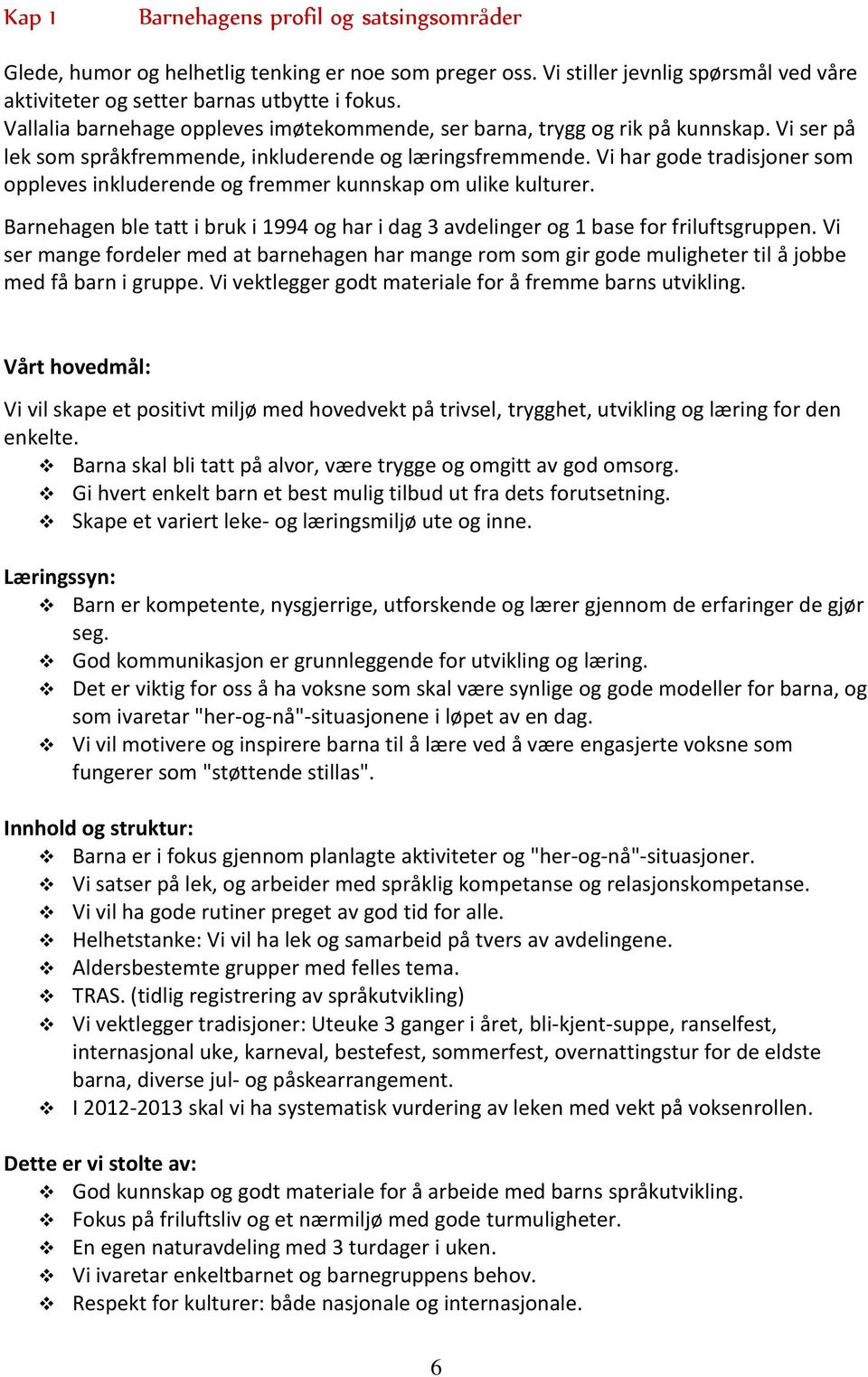 Kap 1 Barnehagens profil og satsingsområder

Glede, humor og helhetlig tenking er noe som preger oss. Vi stiller jevnlig spørsmål ved våre aktiviteter og setter barnas utbytte i fokus.
Vallalia barnehage oppleves imøtekommende, ser barna, trygg og rik på kunnskap. Vi ser på lek som språkfremmende, inkluderende og læringsfremmende. Vi har gode tradisjoner som oppleves inkluderende og fremmer kunnskap om ulike kulturer.

Barnehagen ble tatt i bruk i 1994 og har i dag 3 avdelinger og 1 base for friluftsgruppen. Vi ser mange fordeler med at barnehagen har mange rom som gir gode muligheter til å jobbe med få barn i gruppe. Vi vektlegger godt materiale for å fremme barns utvikling.

Vårt hovedmål:

Vi vil skape et positivt miljø med hovedvekt på trivsel, trygghet, utvikling og læring for den enkelte.
❖ Barna skal bli tatt på alvor, være trygge og omgitt av god omsorg.
❖ Gi hvert enkelt barn et best mulig tilbud ut fra dets forutsetning.
❖ Skape et variert leke- og læringsmiljø ute og inne.

Læringssyn:
❖ Barn er kompetente, nysgjerrige, utforskende og lærer gjennom de erfaringer de gjør seg.
❖ God kommunikasjon er grunnleggende for utvikling og læring.
❖ Det er viktig for oss å ha voksne som skal være synlige og gode modeller for barna, og som ivaretar "her-og-nå"-situasjonene i løpet av en dag.
❖ Vi vil motivere og inspirere barna til å lære ved å være engasjerte voksne som fungerer som "støttende stillas".

Innhold og struktur:
❖ Barna er i fokus gjennom planlagte aktiviteter og "her-og-nå"-situasjoner.
❖ Vi satser på lek, og arbeider med språklig kompetanse og relasjonskompetanse.
❖ Vi vil ha gode rutiner preget av god tid for alle.
❖ Helhetstanke: Vi vil ha lek og samarbeid på tvers av avdelingene.
❖ Aldersbestemte grupper med felles tema.
❖ TRAS. (tidlig registrering av språkutvikling)
❖ Vi vektlegger tradisjoner: Uteuke 3 ganger i året, bli-kjent-suppe, ranselfest, internasjonal uke, karneval, bestefest, sommerfest, overnattingstur for de eldste barna, diverse jul- og påskearrangement.
❖ I 2012-2013 skal vi ha systematisk vurdering av leken med vekt på voksenrollen.

Dette er vi stolte av:
❖ God kunnskap og godt materiale for å arbeide med barns språkutvikling.
❖ Fokus på friluftsliv og et nærmiljø med gode turmuligheter.
❖ En egen naturavdeling med 3 turdager i uken.
❖ Vi ivaretar enkeltbarnet og barnegruppens behov.
❖ Respekt for kulturer: både nasjonale og internasjonale.

6